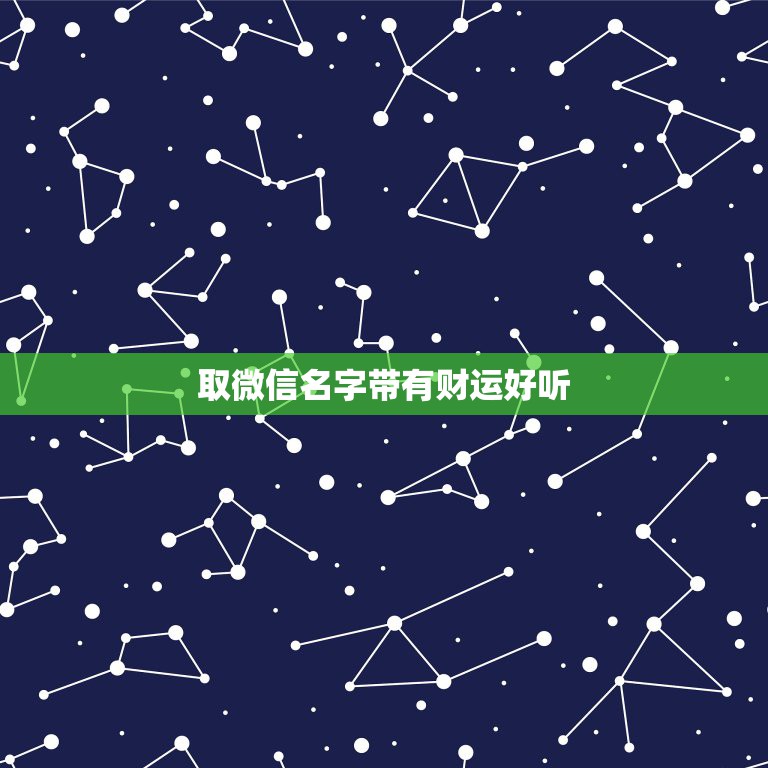 取微信名字带有财运好听